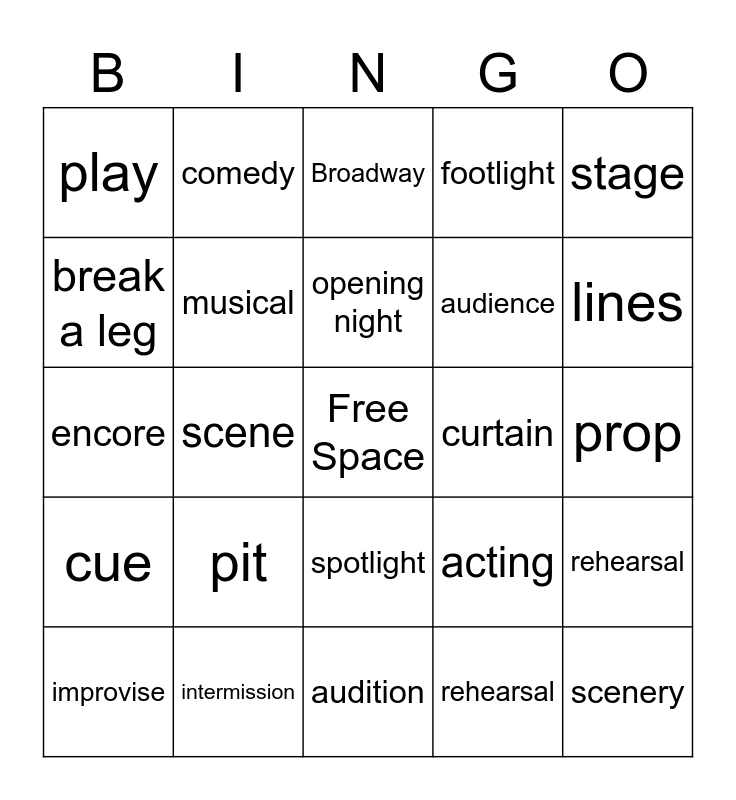 | B | I | N | G | O |
|---|---|---|---|---|
| play | comedy | Broadway | footlight | stage |
| break a leg | musical | opening night | audience | lines |
| encore | scene | Free Space | curtain | prop |
| cue | pit | spotlight | acting | rehearsal |
| improvise | intermission | audition | rehearsal | scenery |